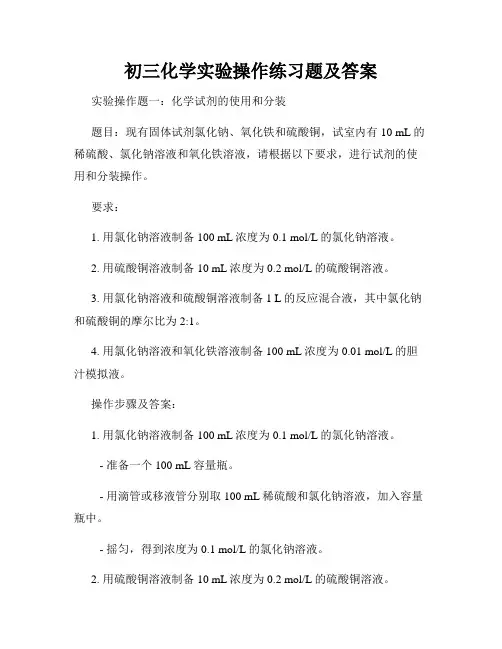 初三化学实验操作练习题及答案

实验操作题一：化学试剂的使用和分装

题目：现有固体试剂氯化钠、氧化铁和硫酸铜，试室内有 10 mL 的稀硫酸、氯化钠溶液和氧化铁溶液，请根据以下要求，进行试剂的使用和分装操作。

要求：

1. 用氯化钠溶液制备 100 mL 浓度为 0.1 mol/L 的氯化钠溶液。

2. 用硫酸铜溶液制备 10 mL 浓度为 0.2 mol/L 的硫酸铜溶液。

3. 用氯化钠溶液和硫酸铜溶液制备 1 L 的反应混合液，其中氯化钠和硫酸铜的摩尔比为 2:1。

4. 用氯化钠溶液和氧化铁溶液制备 100 mL 浓度为 0.01 mol/L 的胆汁模拟液。

操作步骤及答案：

1. 用氯化钠溶液制备 100 mL 浓度为 0.1 mol/L 的氯化钠溶液。

- 准备一个 100 mL 容量瓶。

- 用滴管或移液管分别取 100 mL 稀硫酸和氯化钠溶液，加入容量瓶中。

- 摇匀，得到浓度为 0.1 mol/L 的氯化钠溶液。

2. 用硫酸铜溶液制备 10 mL 浓度为 0.2 mol/L 的硫酸铜溶液。